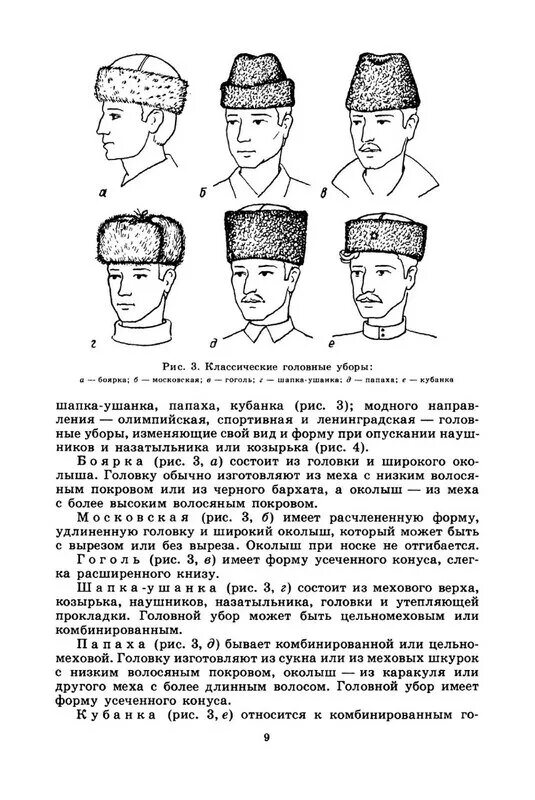 а б в

г д е

Рис. 3. Классические головные уборы:
а — боярка; б — московская; в — гоголь; г — шапка-ушанка; д — папаха; е — кубанка

шапка-ушанка, папаха, кубанка (рис. 3); модного направления — олимпийская, спортивная и ленинградская — головные уборы, изменяющие свой вид и форму при опускании наушников и назатыльника или козырька (рис. 4).

Боярка (рис. 3, а) состоит из головки и широкого околыша. Головку обычно изготовляют из меха с низким волосяным покровом или из черного бархата, а околыш — из меха с более высоким волосяным покровом.

Московская (рис. 3, б) имеет расчлененную форму, удлиненную головку и широкий околыш, который может быть с вырезом или без выреза. Околыш при носке не отгибается.

Гоголь (рис. 3, в) имеет форму усеченного конуса, слегка расширенного книзу.

Шапка-ушанка (рис. 3, г) состоит из мехового верха, козырька, наушников, назатыльника, головки и утепляющей прокладки. Головной убор может быть цельномеховым или комбинированным.

Папаха (рис. 3, д) бывает комбинированной или цельномеховой. Головку изготовляют из сукна или из меховых шкурок с низким волосяным покровом, околыш — из каракуля или другого меха с более длинным волосом. Головной убор имеет форму усеченного конуса.

Кубанка (рис. 3, е) относится к комбинированным го-

9